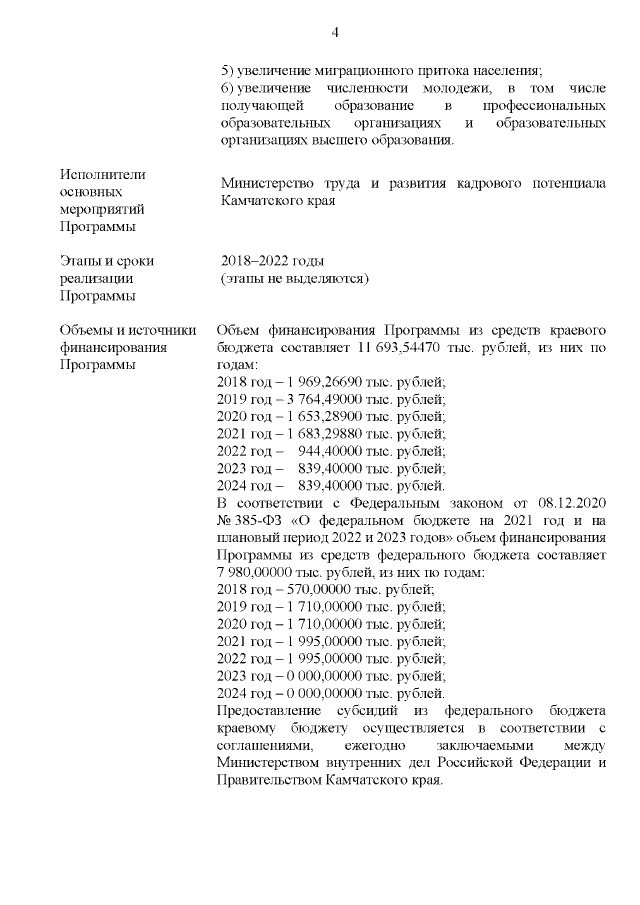 4

5) увеличение миграционного притока населения;
6) увеличение численности молодежи, в том числе получающей образование в профессиональных образовательных организациях и образовательных организациях высшего образования.

Исполнители основных мероприятий Программы

Министерство труда и развития кадрового потенциала Камчатского края

Этапы и сроки реализации Программы

2018–2022 годы
(этапы не выделяются)

Объемы и источники финансирования Программы

Объем финансирования Программы из средств краевого бюджета составляет 11 693,54470 тыс. рублей, из них по годам:
2018 год – 1 969,26690 тыс. рублей;
2019 год – 3 764,49000 тыс. рублей;
2020 год – 1 653,28900 тыс. рублей;
2021 год – 1 683,29880 тыс. рублей;
2022 год – 944,40000 тыс. рублей;
2023 год – 839,40000 тыс. рублей;
2024 год – 839,40000 тыс. рублей.
В соответствии с Федеральным законом от 08.12.2020 № 385-ФЗ «О федеральном бюджете на 2021 год и на плановый период 2022 и 2023 годов» объем финансирования Программы из средств федерального бюджета составляет 7 980,00000 тыс. рублей, из них по годам:
2018 год – 570,00000 тыс. рублей;
2019 год – 1 710,00000 тыс. рублей;
2020 год – 1 710,00000 тыс. рублей;
2021 год – 1 995,00000 тыс. рублей;
2022 год – 1 995,00000 тыс. рублей;
2023 год – 0 000,00000 тыс. рублей;
2024 год – 0 000,00000 тыс. рублей.
Предоставление субсидий из федерального бюджета краевому бюджету осуществляется в соответствии с соглашениями, ежегодно заключаемыми между Министерством внутренних дел Российской Федерации и Правительством Камчатского края.